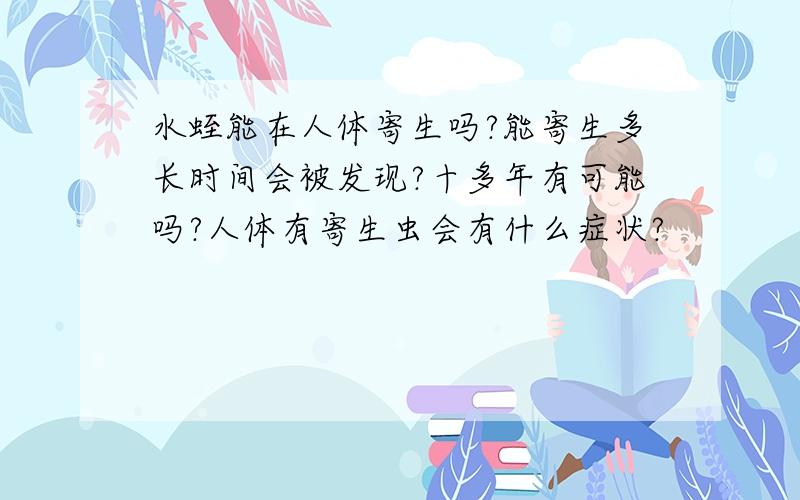 水蛭能在人体寄生吗?能寄生多长时间会被发现?十多年有可能吗?人体有寄生虫会有什么症状?